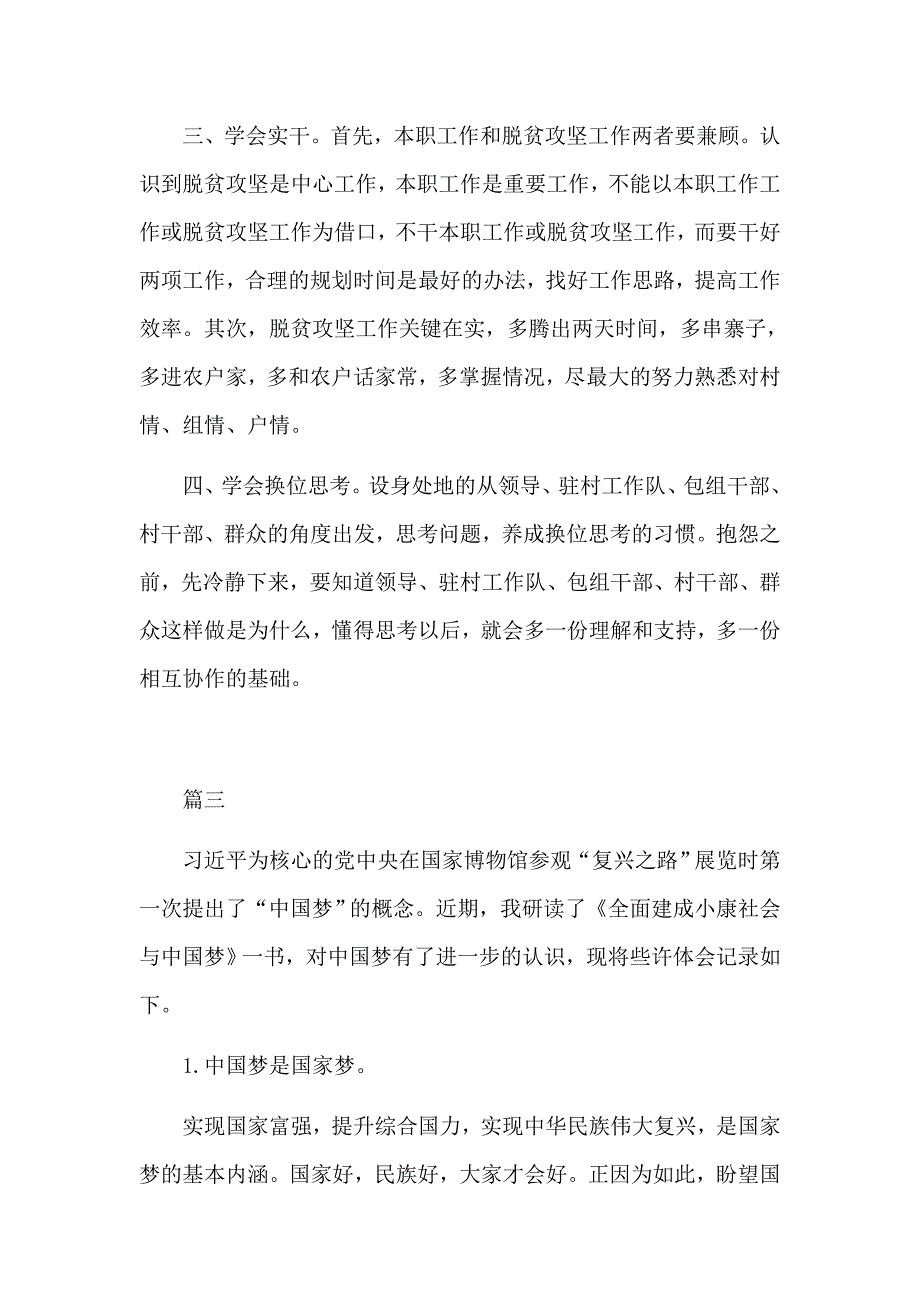 三、学会实干。首先，本职工作和脱贫攻坚工作两者要兼顾。认识到脱贫攻坚是中心工作，本职工作是重要工作，不能以本职工作工作或脱贫攻坚工作为借口，不干本职工作或脱贫攻坚工作，而要干好两项工作，合理的规划时间是最好的办法，找好工作思路，提高工作效率。其次，脱贫攻坚工作关键在实，多腾出两天时间，多串寨子，多进农户家，多和农户话家常，多掌握情况，尽最大的努力熟悉对村情、组情、户情。

四、学会换位思考。设身处地的从领导、驻村工作队、包组干部、村干部、群众的角度出发，思考问题，养成换位思考的习惯。抱怨之前，先冷静下来，要知道领导、驻村工作队、包组干部、村干部、群众这样做是为什么，懂得思考以后，就会多一份理解和支持，多一份相互协作的基础。

篇三

习近平为核心的党中央在国家博物馆参观“复兴之路”展览时第一次提出了“中国梦”的概念。近期，我研读了《全面建成小康社会与中国梦》一书，对中国梦有了进一步的认识，现将些许体会记录如下。

1. 中国梦是国家梦。

实现国家富强，提升综合国力，实现中华民族伟大复兴，是国家梦的基本内涵。国家好，民族好，大家才会好。正因为如此，盼望国